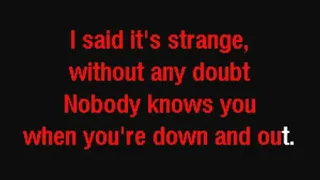 I said it's strange,
without any doubt
Nobody knows you
when you're down and out.